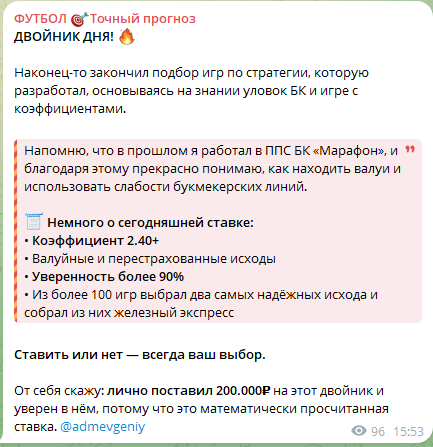 ФУТБОЛ 🎯Точный прогноз
ДВОЙНИК ДНЯ! 🔥

Наконец-то закончил подбор игр по стратегии, которую разработал, основываясь на знании уловок БК и игре с коэффициентами.

Напомню, что в прошлом я работал в ППС БК «Марафон», и благодаря этому прекрасно понимаю, как находить валуи и использовать слабости букмекерских линий.

🧾 Немного о сегодняшней ставке:
• Коэффициент 2.40+
• Валуйные и перестрахованные исходы
• Уверенность более 90%
• Из более 100 игр выбрал два самых надёжных исхода и собрал из них железный экспресс

Ставить или нет — всегда ваш выбор.

От себя скажу: лично поставил 200.000₽ на этот двойник и уверен в нём, потому что это математически просчитанная ставка. @admevgeniy

96 15:53